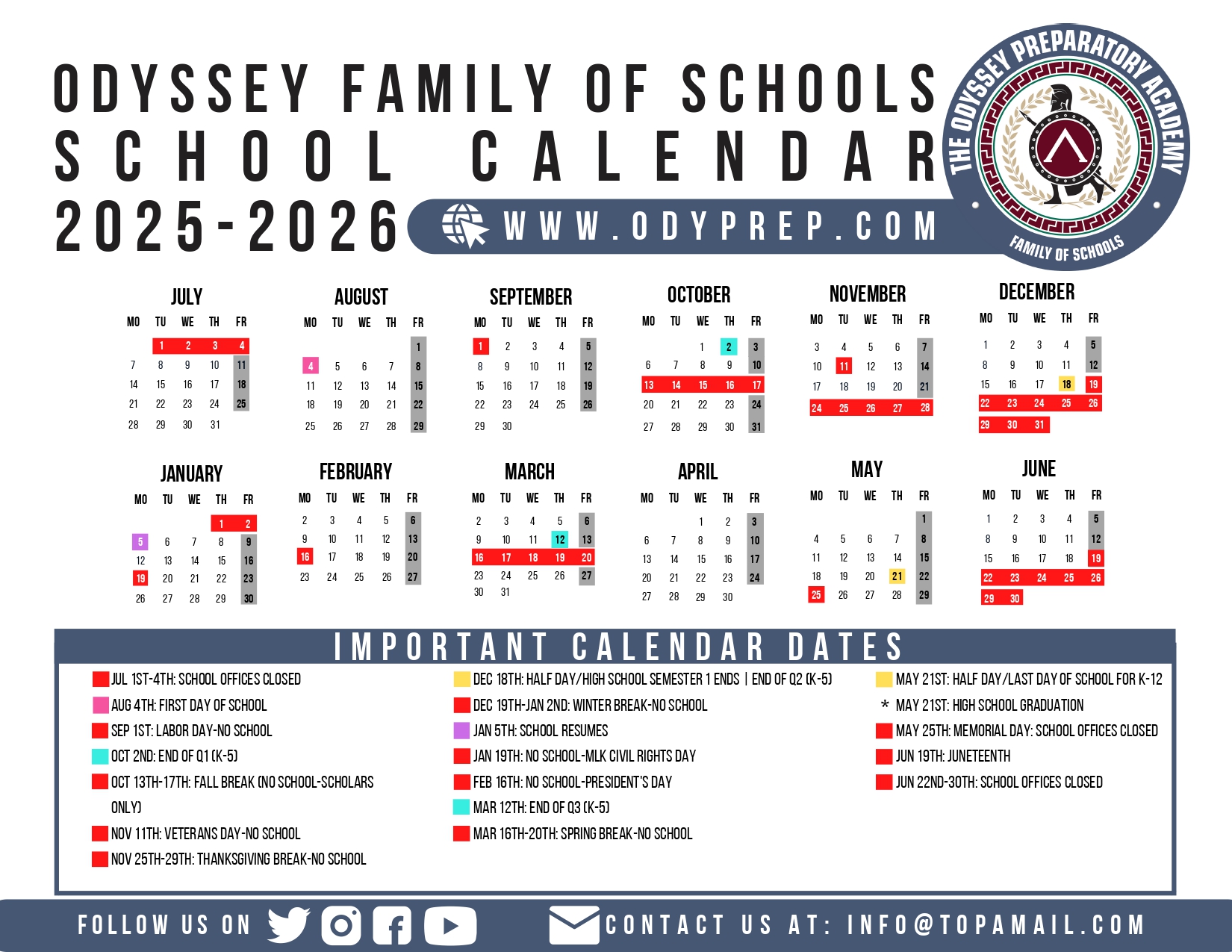 ODYSSEY FAMILY OF SCHOOLS
SCHOOL CALENDAR
2025-2026

WWW.ODYPREP.COM

THE ODYSSEY PREPARATORY ACADEMY
FAMILY OF SCHOOLS

JULY

| MO | TU | WE | TH | FR |
|---|---|---|---|---|
| | 1 | 2 | 3 | 4 |
| 7 | 8 | 9 | 10 | 11 |
| 14 | 15 | 16 | 17 | 18 |
| 21 | 22 | 23 | 24 | 25 |
| 28 | 29 | 30 | 31 | |

AUGUST

| MO | TU | WE | TH | FR |
|---|---|---|---|---|
| | | | | 1 |
| 4 | 5 | 6 | 7 | 8 |
| 11 | 12 | 13 | 14 | 15 |
| 18 | 19 | 20 | 21 | 22 |
| 25 | 26 | 27 | 28 | 29 |

SEPTEMBER

| MO | TU | WE | TH | FR |
|---|---|---|---|---|
| 1 | 2 | 3 | 4 | 5 |
| 8 | 9 | 10 | 11 | 12 |
| 15 | 16 | 17 | 18 | 19 |
| 22 | 23 | 24 | 25 | 26 |
| 29 | 30 | | | |

OCTOBER

| MO | TU | WE | TH | FR |
|---|---|---|---|---|
| | | 1 | 2 | 3 |
| 6 | 7 | 8 | 9 | 10 |
| 13 | 14 | 15 | 16 | 17 |
| 20 | 21 | 22 | 23 | 24 |
| 27 | 28 | 29 | 30 | 31 |

NOVEMBER

| MO | TU | WE | TH | FR |
|---|---|---|---|---|
| 3 | 4 | 5 | 6 | 7 |
| 10 | 11 | 12 | 13 | 14 |
| 17 | 18 | 19 | 20 | 21 |
| 24 | 25 | 26 | 27 | 28 |

DECEMBER

| MO | TU | WE | TH | FR |
|---|---|---|---|---|
| 1 | 2 | 3 | 4 | 5 |
| 8 | 9 | 10 | 11 | 12 |
| 15 | 16 | 17 | 18 | 19 |
| 22 | 23 | 24 | 25 | 26 |
| 29 | 30 | 31 | | |

JANUARY

| MO | TU | WE | TH | FR |
|---|---|---|---|---|
| | | | 1 | 2 |
| 5 | 6 | 7 | 8 | 9 |
| 12 | 13 | 14 | 15 | 16 |
| 19 | 20 | 21 | 22 | 23 |
| 26 | 27 | 28 | 29 | 30 |

FEBRUARY

| MO | TU | WE | TH | FR |
|---|---|---|---|---|
| 2 | 3 | 4 | 5 | 6 |
| 9 | 10 | 11 | 12 | 13 |
| 16 | 17 | 18 | 19 | 20 |
| 23 | 24 | 25 | 26 | 27 |

MARCH

| MO | TU | WE | TH | FR |
|---|---|---|---|---|
| 2 | 3 | 4 | 5 | 6 |
| 9 | 10 | 11 | 12 | 13 |
| 16 | 17 | 18 | 19 | 20 |
| 23 | 24 | 25 | 26 | 27 |
| 30 | 31 | | | |

APRIL

| MO | TU | WE | TH | FR |
|---|---|---|---|---|
| | | 1 | 2 | 3 |
| 6 | 7 | 8 | 9 | 10 |
| 13 | 14 | 15 | 16 | 17 |
| 20 | 21 | 22 | 23 | 24 |
| 27 | 28 | 29 | 30 | |

MAY

| MO | TU | WE | TH | FR |
|---|---|---|---|---|
| | | | | 1 |
| 4 | 5 | 6 | 7 | 8 |
| 11 | 12 | 13 | 14 | 15 |
| 18 | 19 | 20 | 21 | 22 |
| 25 | 26 | 27 | 28 | 29 |

JUNE

| MO | TU | WE | TH | FR |
|---|---|---|---|---|
| 1 | 2 | 3 | 4 | 5 |
| 8 | 9 | 10 | 11 | 12 |
| 15 | 16 | 17 | 18 | 19 |
| 22 | 23 | 24 | 25 | 26 |
| 29 | 30 | | | |

IMPORTANT CALENDAR DATES

JUL 1ST-4TH: SCHOOL OFFICES CLOSED
AUG 4TH: FIRST DAY OF SCHOOL
SEP 1ST: LABOR DAY-NO SCHOOL
OCT 2ND: END OF Q1 (K-5)
OCT 13TH-17TH: FALL BREAK (NO SCHOOL-SCHOLARS ONLY)
NOV 11TH: VETERANS DAY-NO SCHOOL
NOV 25TH-29TH: THANKSGIVING BREAK-NO SCHOOL

DEC 18TH: HALF DAY/HIGH SCHOOL SEMESTER 1 ENDS | END OF Q2 (K-5)
DEC 19TH-JAN 2ND: WINTER BREAK-NO SCHOOL
JAN 5TH: SCHOOL RESUMES
JAN 19TH: NO SCHOOL-MLK CIVIL RIGHTS DAY
FEB 16TH: NO SCHOOL-PRESIDENT'S DAY
MAR 12TH: END OF Q3 (K-5)
MAR 16TH-20TH: SPRING BREAK-NO SCHOOL

MAY 21ST: HALF DAY/LAST DAY OF SCHOOL FOR K-12
* MAY 21ST: HIGH SCHOOL GRADUATION
MAY 25TH: MEMORIAL DAY: SCHOOL OFFICES CLOSED
JUN 19TH: JUNETEENTH
JUN 22ND-30TH: SCHOOL OFFICES CLOSED

FOLLOW US ON
CONTACT US AT: INFO@TOPAMAIL.COM